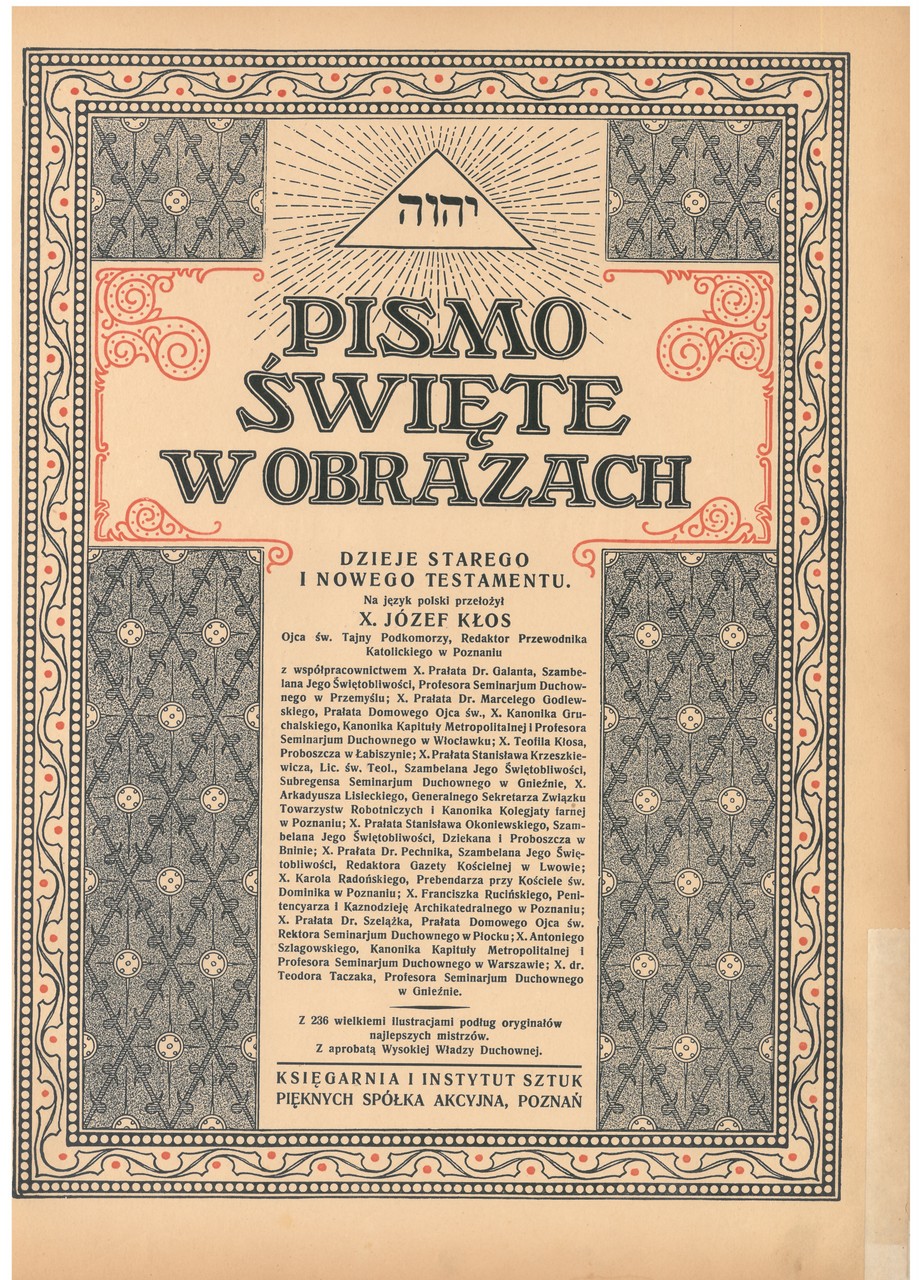 יהוה

PISMO ŚWIĘTE W OBRAZACH

DZIEJE STAREGO I NOWEGO TESTAMENTU.

Na język polski przełożył
X. JÓZEF KŁOS
Ojca św. Tajny Podkomorzy, Redaktor Przewodnika Katolickiego w Poznaniu

z współpracownictwem X. Prałata Dr. Galanta, Szambelana Jego Świętobliwości, Profesora Seminarjum Duchownego w Przemyślu; X. Prałata Dr. Marcelego Godlewskiego, Prałata Domowego Ojca św., X. Kanonika Gruchalskiego, Kanonika Kapituły Metropolitalnej i Profesora Seminarjum Duchownego w Włocławku; X. Teofila Kłosa, Proboszcza w Łabiszynie; X. Prałata Stanisława Krzeszkiewicza, Lic. św. Teol., Szambelana Jego Świętobliwości, Subregensa Seminarjum Duchownego w Gnieźnie, X. Arkadyusza Lisieckiego, Generalnego Sekretarza Związku Towarzystw Robotniczych i Kanonika Kolegjaty farnej w Poznaniu; X. Prałata Stanisława Okoniewskiego, Szambelana Jego Świętobliwości, Dziekana i Proboszcza w Bninie; X. Prałata Dr. Pechnika, Szambelana Jego Świętobliwości, Redaktora Gazety Kościelnej w Lwowie; X. Karola Radońskiego, Prebendarza przy Kościele św. Dominika w Poznaniu; X. Franciszka Rucińskiego, Penitencyarza i Kaznodzieję Archikatedralnego w Poznaniu; X. Prałata Dr. Szelążka, Prałata Domowego Ojca św. Rektora Seminarjum Duchownego w Płocku; X. Antoniego Szlagowskiego, Kanonika Kapituły Metropolitalnej i Profesora Seminarjum Duchownego w Warszawie; X. dr. Teodora Taczaka, Profesora Seminarjum Duchownego w Gnieźnie.

Z 236 wielkiemi ilustracjami podług oryginałów najlepszych mistrzów.
Z aprobatą Wysokiej Władzy Duchownej.

KSIĘGARNIA I INSTYTUT SZTUK PIĘKNYCH SPÓŁKA AKCYJNA, POZNAŃ